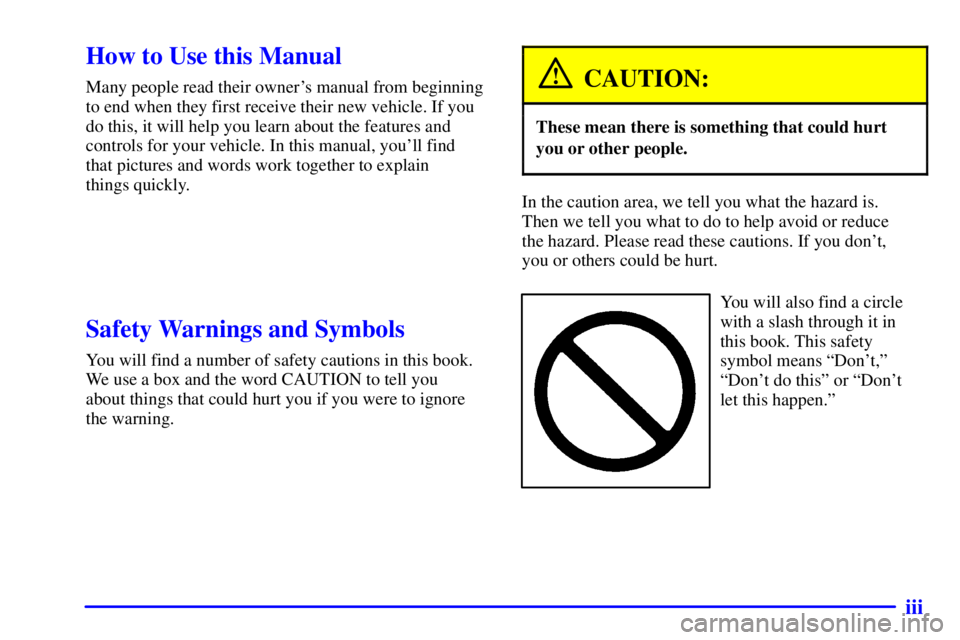 How to Use this Manual

Many people read their owner's manual from beginning to end when they first receive their new vehicle. If you do this, it will help you learn about the features and controls for your vehicle. In this manual, you'll find that pictures and words work together to explain things quickly.

Safety Warnings and Symbols

You will find a number of safety cautions in this book. We use a box and the word CAUTION to tell you about things that could hurt you if you were to ignore the warning.

CAUTION:

These mean there is something that could hurt you or other people.

In the caution area, we tell you what the hazard is. Then we tell you what to do to help avoid or reduce the hazard. Please read these cautions. If you don't, you or others could be hurt.

You will also find a circle with a slash through it in this book. This safety symbol means "Don't," "Don't do this" or "Don't let this happen."

iii

carmanualsonline.info